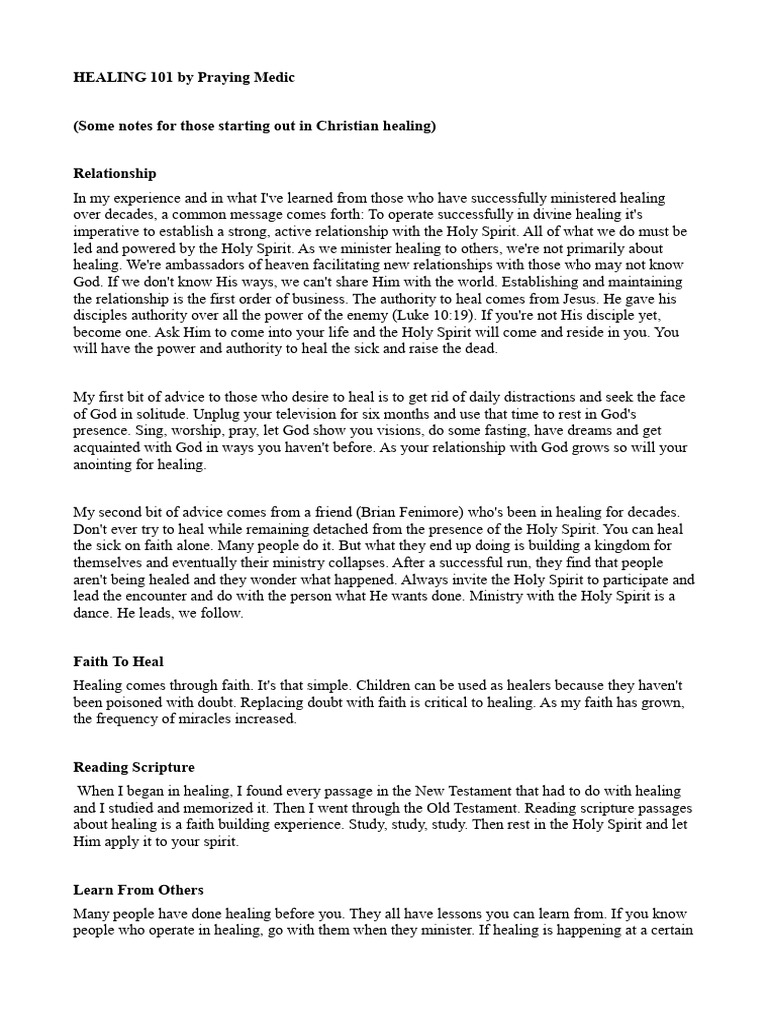 HEALING 101 by Praying Medic

(Some notes for those starting out in Christian healing)

Relationship

In my experience and in what I've learned from those who have successfully ministered healing over decades, a common message comes forth: To operate successfully in divine healing it's imperative to establish a strong, active relationship with the Holy Spirit. All of what we do must be led and powered by the Holy Spirit. As we minister healing to others, we're not primarily about healing. We're ambassadors of heaven facilitating new relationships with those who may not know God. If we don't know His ways, we can't share Him with the world. Establishing and maintaining the relationship is the first order of business. The authority to heal comes from Jesus. He gave his disciples authority over all the power of the enemy (Luke 10:19). If you're not His disciple yet, become one. Ask Him to come into your life and the Holy Spirit will come and reside in you. You will have the power and authority to heal the sick and raise the dead.

My first bit of advice to those who desire to heal is to get rid of daily distractions and seek the face of God in solitude. Unplug your television for six months and use that time to rest in God's presence. Sing, worship, pray, let God show you visions, do some fasting, have dreams and get acquainted with God in ways you haven't before. As your relationship with God grows so will your anointing for healing.

My second bit of advice comes from a friend (Brian Fenimore) who's been in healing for decades. Don't ever try to heal while remaining detached from the presence of the Holy Spirit. You can heal the sick on faith alone. Many people do it. But what they end up doing is building a kingdom for themselves and eventually their ministry collapses. After a successful run, they find that people aren't being healed and they wonder what happened. Always invite the Holy Spirit to participate and lead the encounter and do with the person what He wants done. Ministry with the Holy Spirit is a dance. He leads, we follow.

Faith To Heal

Healing comes through faith. It's that simple. Children can be used as healers because they haven't been poisoned with doubt. Replacing doubt with faith is critical to healing. As my faith has grown, the frequency of miracles increased.

Reading Scripture

When I began in healing, I found every passage in the New Testament that had to do with healing and I studied and memorized it. Then I went through the Old Testament. Reading scripture passages about healing is a faith building experience. Study, study, study. Then rest in the Holy Spirit and let Him apply it to your spirit.

Learn From Others

Many people have done healing before you. They all have lessons you can learn from. If you know people who operate in healing, go with them when they minister. If healing is happening at a certain